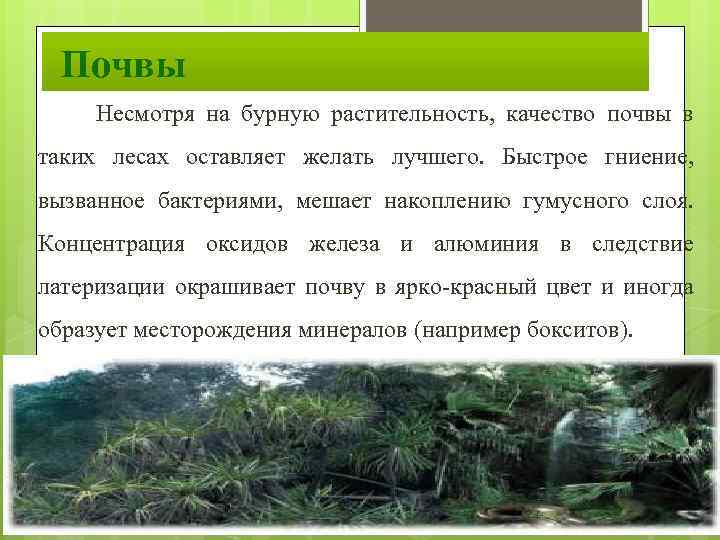 Почвы

Несмотря на бурную растительность, качество почвы в таких лесах оставляет желать лучшего. Быстрое гниение, вызванное бактериями, мешает накоплению гумусного слоя. Концентрация оксидов железа и алюминия в следствие латеризации окрашивает почву в ярко-красный цвет и иногда образует месторождения минералов (например бокситов).